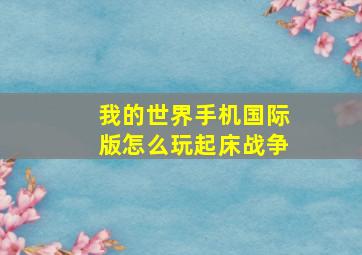 我的世界手机国际版怎么玩起床战争